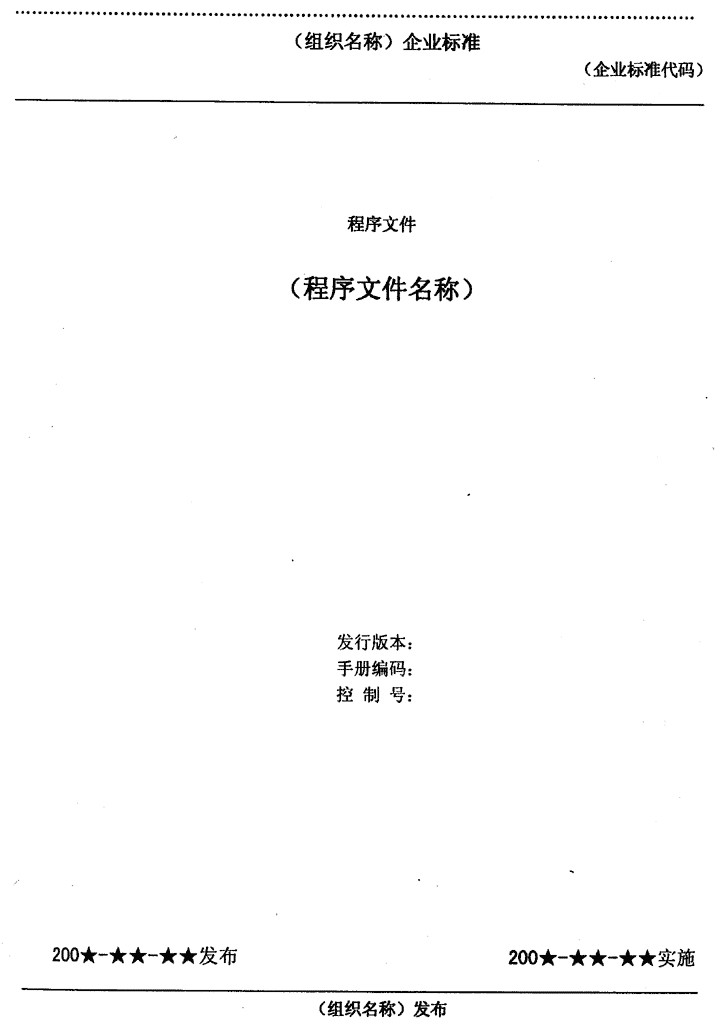 （组织名称）企业标准

（企业标准代码）

程序文件

（程序文件名称）

发行版本：
手册编码：
控 制 号：

200★-★★-★★发布 200★-★★-★★实施

（组织名称）发布